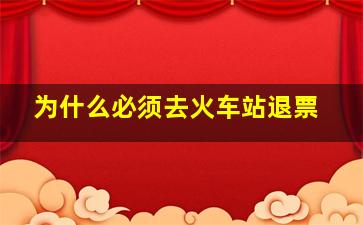 为什么必须去火车站退票